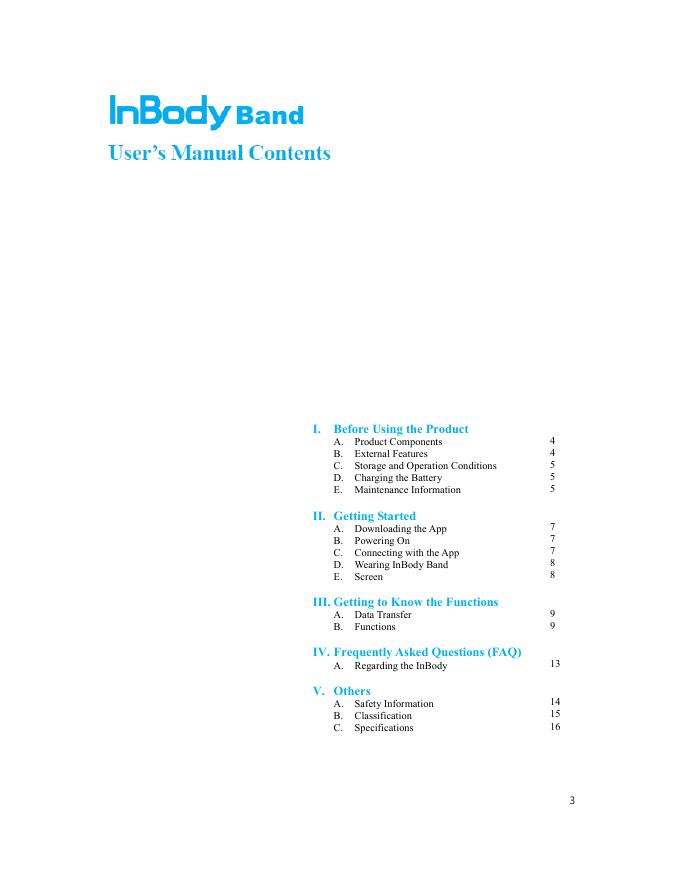 InBody Band
User's Manual Contents

I. Before Using the Product
A. Product Components 4
B. External Features 4
C. Storage and Operation Conditions 5
D. Charging the Battery 5
E. Maintenance Information 5

II. Getting Started
A. Downloading the App 7
B. Powering On 7
C. Connecting with the App 7
D. Wearing InBody Band 8
E. Screen 8

III. Getting to Know the Functions
A. Data Transfer 9
B. Functions 9

IV. Frequently Asked Questions (FAQ)
A. Regarding the InBody 13

V. Others
A. Safety Information 14
B. Classification 15
C. Specifications 16

3